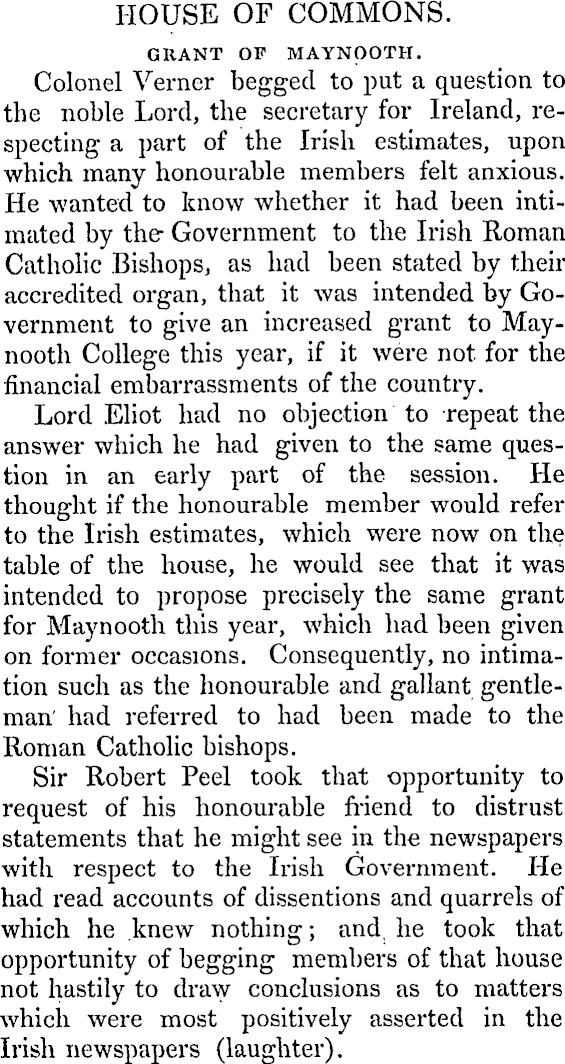 HOUSE OF COMMONS.

GRANT OF MAYNOOTH.

Colonel Verner begged to put a question to the noble Lord, the secretary for Ireland, respecting a part of the Irish estimates, upon which many honourable members felt anxious. He wanted to know whether it had been intimated by the Government to the Irish Roman Catholic Bishops, as had been stated by their accredited organ, that it was intended by Government to give an increased grant to Maynooth College this year, if it were not for the financial embarrassments of the country.

Lord Eliot had no objection to repeat the answer which he had given to the same question in an early part of the session. He thought if the honourable member would refer to the Irish estimates, which were now on the table of the house, he would see that it was intended to propose precisely the same grant for Maynooth this year, which had been given on former occasions. Consequently, no intimation such as the honourable and gallant gentleman had referred to had been made to the Roman Catholic bishops.

Sir Robert Peel took that opportunity to request of his honourable friend to distrust statements that he might see in the newspapers with respect to the Irish Government. He had read accounts of dissentions and quarrels of which he knew nothing; and he took that opportunity of begging members of that house not hastily to draw conclusions as to matters which were most positively asserted in the Irish newspapers (laughter).